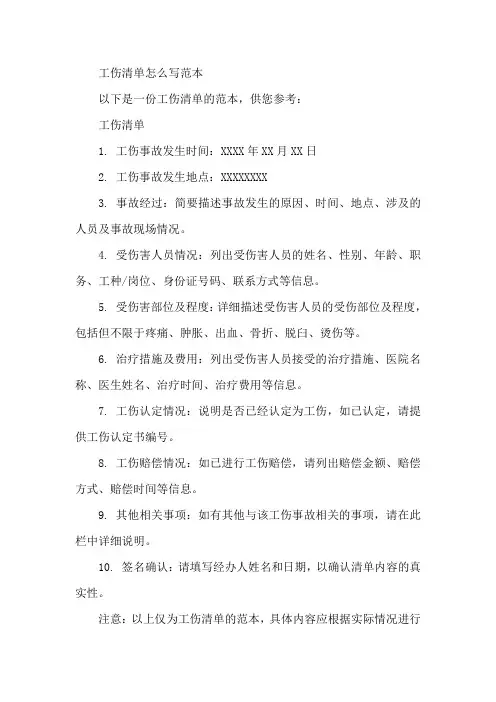 工伤清单怎么写范本

以下是一份工伤清单的范本，供您参考：

工伤清单

1. 工伤事故发生时间：XXXX 年 XX 月 XX 日

2. 工伤事故发生地点：XXXXXXXX

3. 事故经过：简要描述事故发生的原因、时间、地点、涉及的人员及事故现场情况。

4. 受伤害人员情况：列出受伤害人员的姓名、性别、年龄、职务、工种/岗位、身份证号码、联系方式等信息。

5. 受伤害部位及程度：详细描述受伤害人员的受伤部位及程度，包括但不限于疼痛、肿胀、出血、骨折、脱臼、烫伤等。

6. 治疗措施及费用：列出受伤害人员接受的治疗措施、医院名称、医生姓名、治疗时间、治疗费用等信息。

7. 工伤认定情况：说明是否已经认定为工伤，如已认定，请提供工伤认定书编号。

8. 工伤赔偿情况：如已进行工伤赔偿，请列出赔偿金额、赔偿方式、赔偿时间等信息。

9. 其他相关事项：如有其他与该工伤事故相关的事项，请在此栏中详细说明。

10. 签名确认：请填写经办人姓名和日期，以确认清单内容的真实性。

注意：以上仅为工伤清单的范本，具体内容应根据实际情况进行